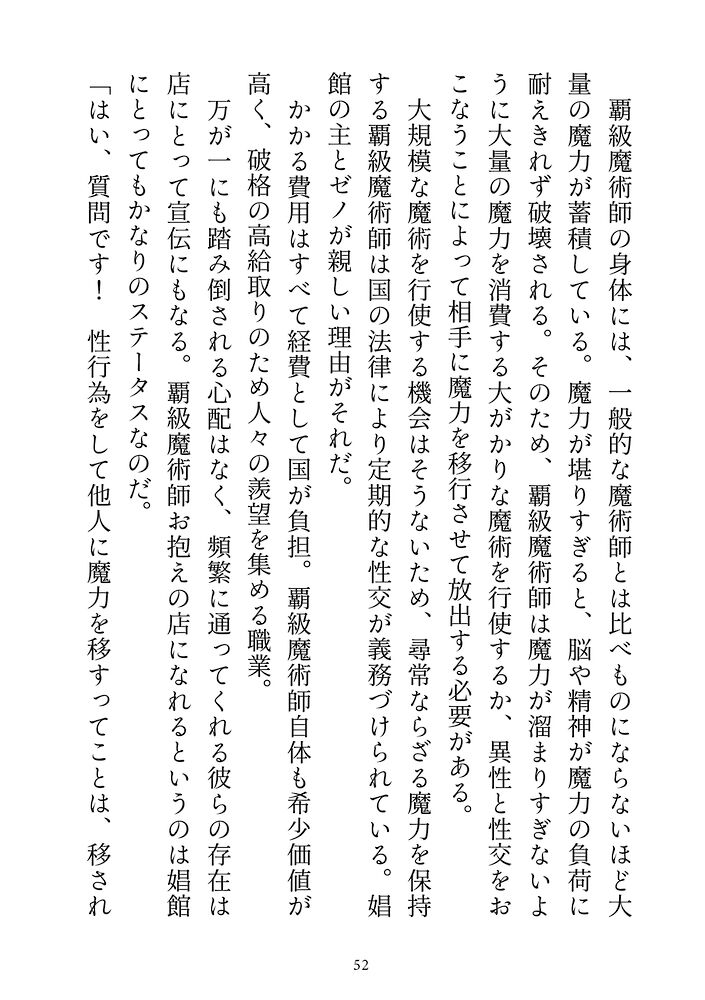 覇級魔術師の身体には、一般的な魔術師とは比べものにならないほど大量の魔力が蓄積している。魔力が堪りすぎると、脳や精神が魔力の負荷に耐えきれず破壊される。そのため、覇級魔術師は魔力が溜まりすぎないように大量の魔力を消費する大がかりな魔術を行使するか、異性と性交をおこなうことによって相手に魔力を移行させて放出する必要がある。

大規模な魔術を行使する機会はそうないため、尋常ならざる魔力を保持する覇級魔術師は国の法律により定期的な性交が義務づけられている。娼館の主とゼノが親しい理由がそれだ。

かかる費用はすべて経費として国が負担。覇級魔術師自体も希少価値が高く、破格の高給取りのため人々の羨望を集める職業。

万が一にも踏み倒される心配はなく、頻繁に通ってくれる彼らの存在は店にとって宣伝にもなる。覇級魔術師お抱えの店になれるというのは娼館にとってもかなりのステータスなのだ。

「はい、質問です！　性行為をして他人に魔力を移すってことは、移され

52